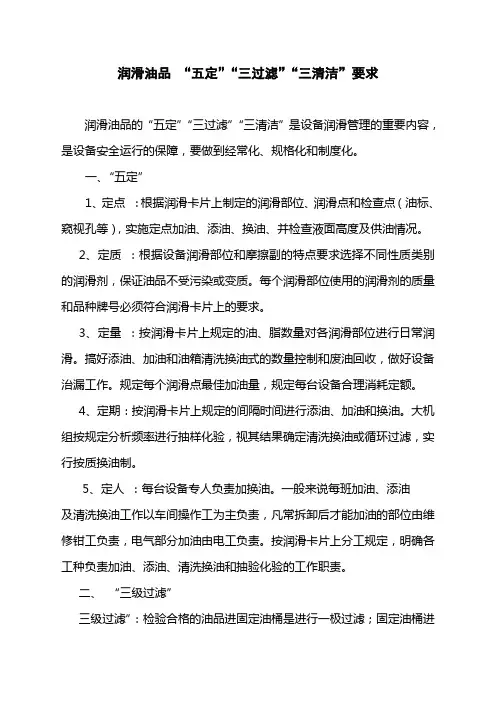 润滑油品 “五定”“三过滤”“三清洁”要求

润滑油品的“五定”“三过滤”“三清洁”是设备润滑管理的重要内容，是设备安全运行的保障，要做到经常化、规格化和制度化。

一、“五定”

1、定点 ：根据润滑卡片上制定的润滑部位、润滑点和检查点（油标、窥视孔等），实施定点加油、添油、换油、并检查液面高度及供油情况。

2、定质 ：根据设备润滑部位和摩擦副的特点要求选择不同性质类别的润滑剂，保证油品不受污染或变质。每个润滑部位使用的润滑剂的质量和品种牌号必须符合润滑卡片上的要求。

3、定量 ：按润滑卡片上规定的油、脂数量对各润滑部位进行日常润滑。搞好添油、加油和油箱清洗换油式的数量控制和废油回收，做好设备治漏工作。规定每个润滑点最佳加油量，规定每台设备合理消耗定额。

4、定期：按润滑卡片上规定的间隔时间进行添油、加油和换油。大机组按规定分析频率进行抽样化验，视其结果确定清洗换油或循环过滤，实行按质换油制。

5、定人 ：每台设备专人负责加换油。一般来说每班加油、添油及清洗换油工作以车间操作工为主负责，凡常拆卸后才能加油的部位由维修钳工负责，电气部分加油由电工负责。按润滑卡片上分工规定，明确各工种负责加油、添油、清洗换油和抽验化验的工作职责。

二、 “三级过滤”

三级过滤”：检验合格的油品进固定油桶是进行一级过滤；固定油桶进